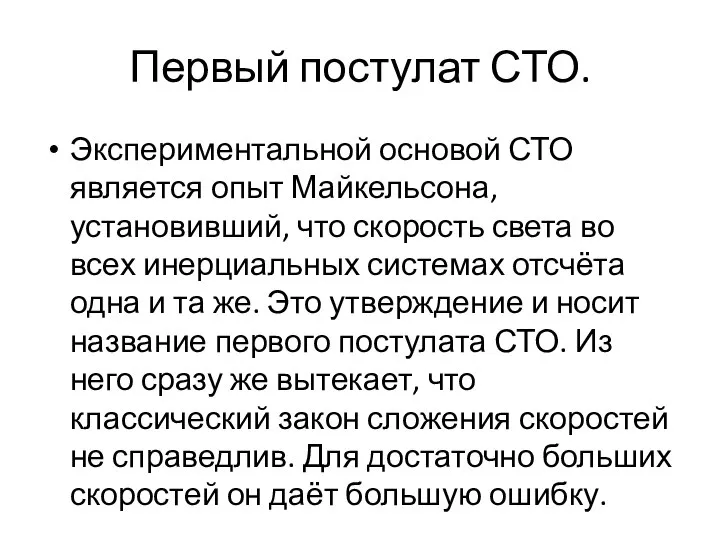 Первый постулат СТО.

• Экспериментальной основой СТО является опыт Майкельсона, установивший, что скорость света во всех инерциальных системах отсчёта одна и та же. Это утверждение и носит название первого постулата СТО. Из него сразу же вытекает, что классический закон сложения скоростей не справедлив. Для достаточно больших скоростей он даёт большую ошибку.